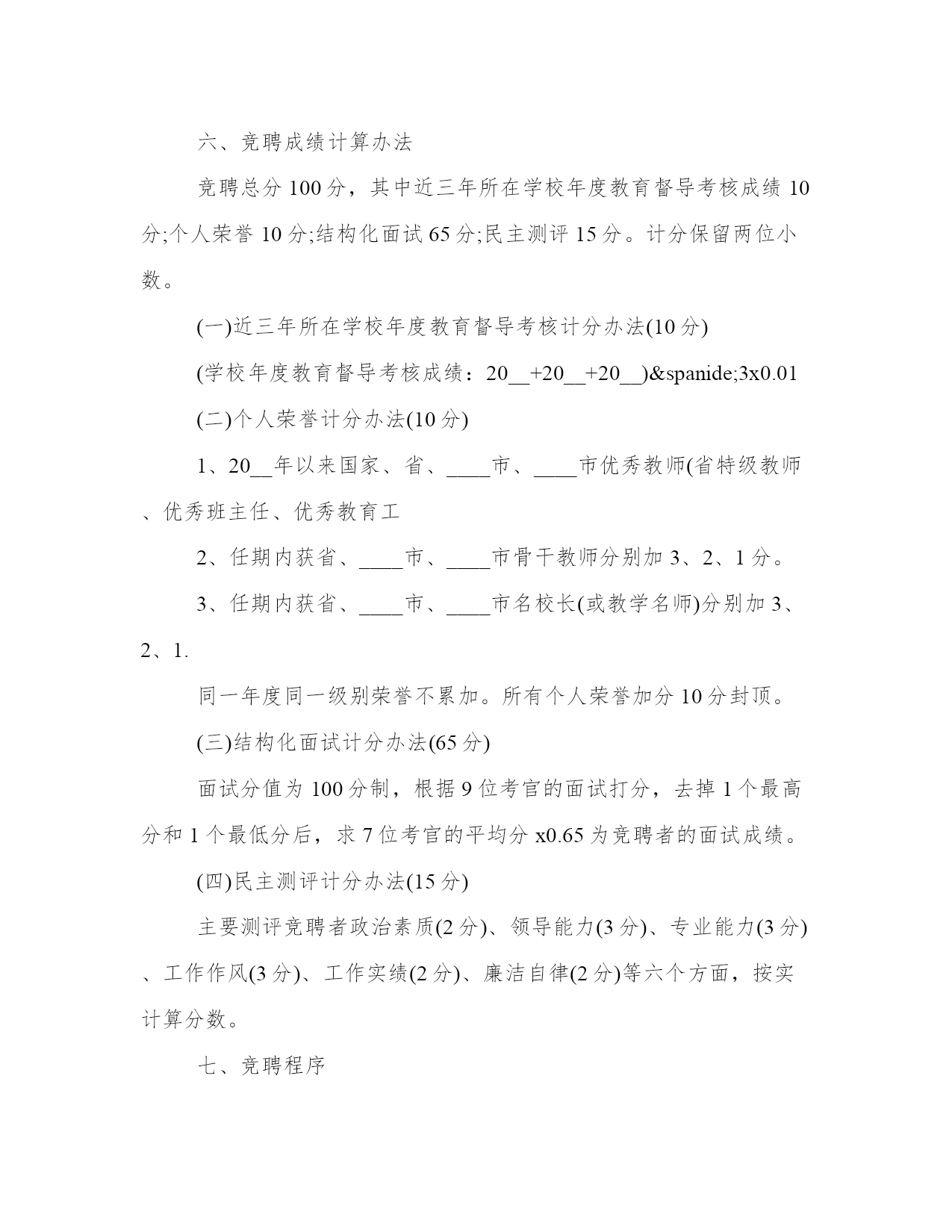 六、竞聘成绩计算办法

竞聘总分 100 分，其中近三年所在学校年度教育督导考核成绩 10 分;个人荣誉 10 分;结构化面试 65 分;民主测评 15 分。计分保留两位小数。

(一)近三年所在学校年度教育督导考核计分办法(10 分)

(学校年度教育督导考核成绩：20__+20__+20__)&spanide;3x0.01

(二)个人荣誉计分办法(10 分)

1、20__年以来国家、省、____市、____市优秀教师(省特级教师、优秀班主任、优秀教育工

2、任期内获省、____市、____市骨干教师分别加 3、2、1 分。

3、任期内获省、____市、____市名校长(或教学名师)分别加 3、2、1.

同一年度同一级别荣誉不累加。所有个人荣誉加分 10 分封顶。

(三)结构化面试计分办法(65 分)

面试分值为 100 分制，根据 9 位考官的面试打分，去掉 1 个最高分和 1 个最低分后，求 7 位考官的平均分 x0.65 为竞聘者的面试成绩。

(四)民主测评计分办法(15 分)

主要测评竞聘者政治素质(2 分)、领导能力(3 分)、专业能力(3 分)、工作作风(3 分)、工作实绩(2 分)、廉洁自律(2 分)等六个方面，按实计算分数。

七、竞聘程序